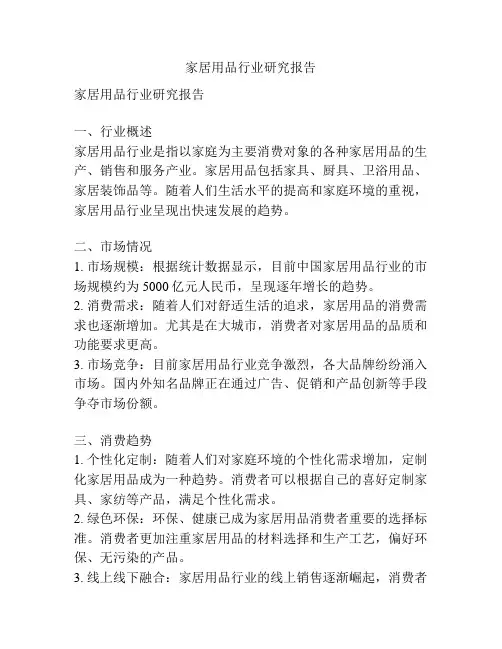 家居用品行业研究报告

家居用品行业研究报告

一、行业概述
家居用品行业是指以家庭为主要消费对象的各种家居用品的生产、销售和服务产业。家居用品包括家具、厨具、卫浴用品、家居装饰品等。随着人们生活水平的提高和家庭环境的重视，家居用品行业呈现出快速发展的趋势。

二、市场情况
1. 市场规模：根据统计数据显示，目前中国家居用品行业的市场规模约为 5000 亿元人民币，呈现逐年增长的趋势。
2. 消费需求：随着人们对舒适生活的追求，家居用品的消费需求也逐渐增加。尤其是在大城市，消费者对家居用品的品质和功能要求更高。
3. 市场竞争：目前家居用品行业竞争激烈，各大品牌纷纷涌入市场。国内外知名品牌正在通过广告、促销和产品创新等手段争夺市场份额。

三、消费趋势
1. 个性化定制：随着人们对家庭环境的个性化需求增加，定制化家居用品成为一种趋势。消费者可以根据自己的喜好定制家具、家纺等产品，满足个性化需求。
2. 绿色环保：环保、健康已成为家居用品消费者重要的选择标准。消费者更加注重家居用品的材料选择和生产工艺，偏好环保、无污染的产品。
3. 线上线下融合：家居用品行业的线上销售逐渐崛起，消费者